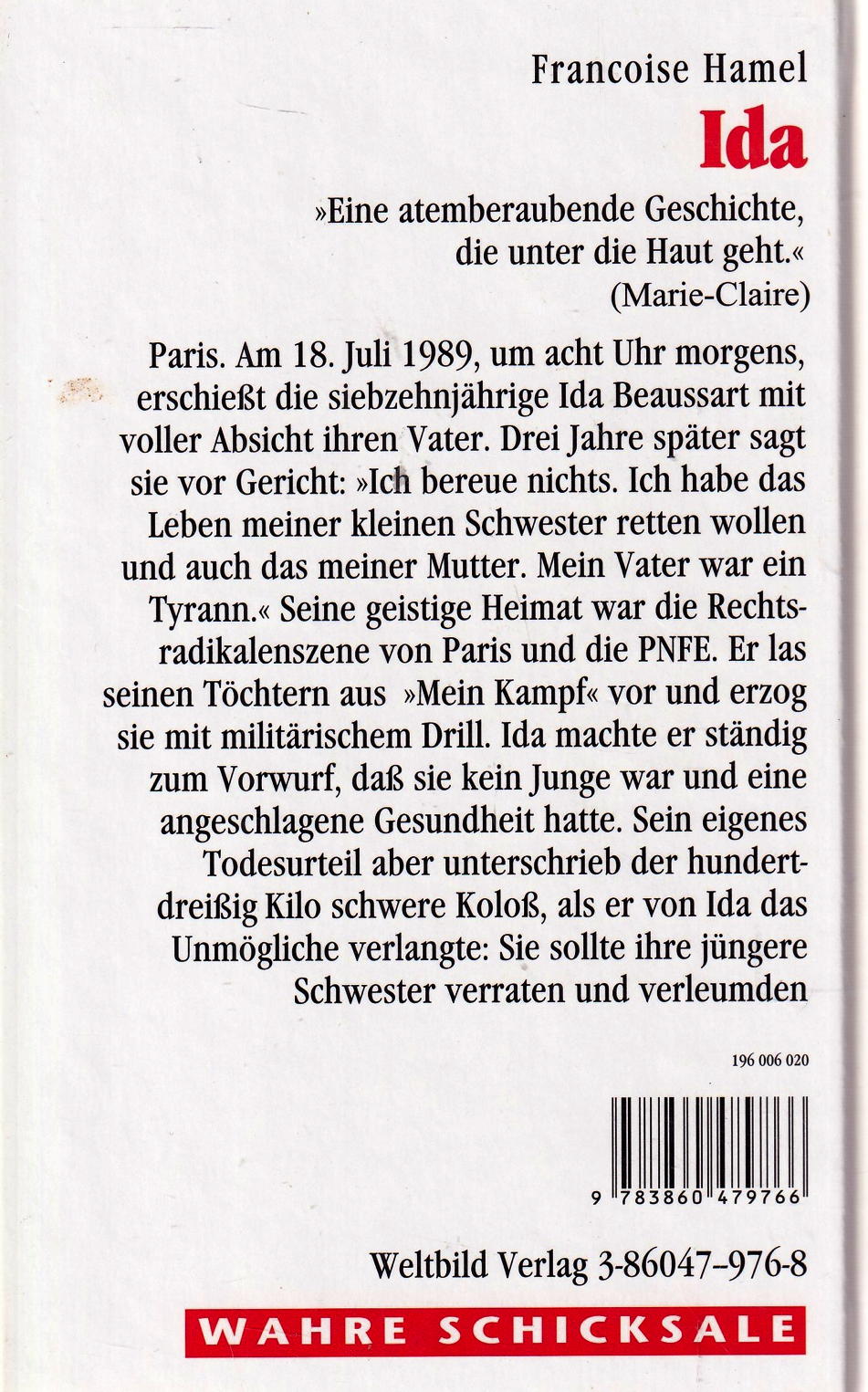 Francoise Hamel

Ida

»Eine atemberaubende Geschichte, die unter die Haut geht.«
(Marie-Claire)

Paris. Am 18. Juli 1989, um acht Uhr morgens, erschießt die siebzehnjährige Ida Beaussart mit voller Absicht ihren Vater. Drei Jahre später sagt sie vor Gericht: »Ich bereue nichts. Ich habe das Leben meiner kleinen Schwester retten wollen und auch das meiner Mutter. Mein Vater war ein Tyrann.« Seine geistige Heimat war die Rechtsradikalenszene von Paris und die PNFE. Er las seinen Töchtern aus »Mein Kampf« vor und erzog sie mit militärischem Drill. Ida machte er ständig zum Vorwurf, daß sie kein Junge war und eine angeschlagene Gesundheit hatte. Sein eigenes Todesurteil aber unterschrieb der hundertdreißig Kilo schwere Koloß, als er von Ida das Unmögliche verlangte: Sie sollte ihre jüngere Schwester verraten und verleumden

196 006 020

9 783860 479766

Weltbild Verlag 3-86047-976-8

WAHRE SCHICKSALE